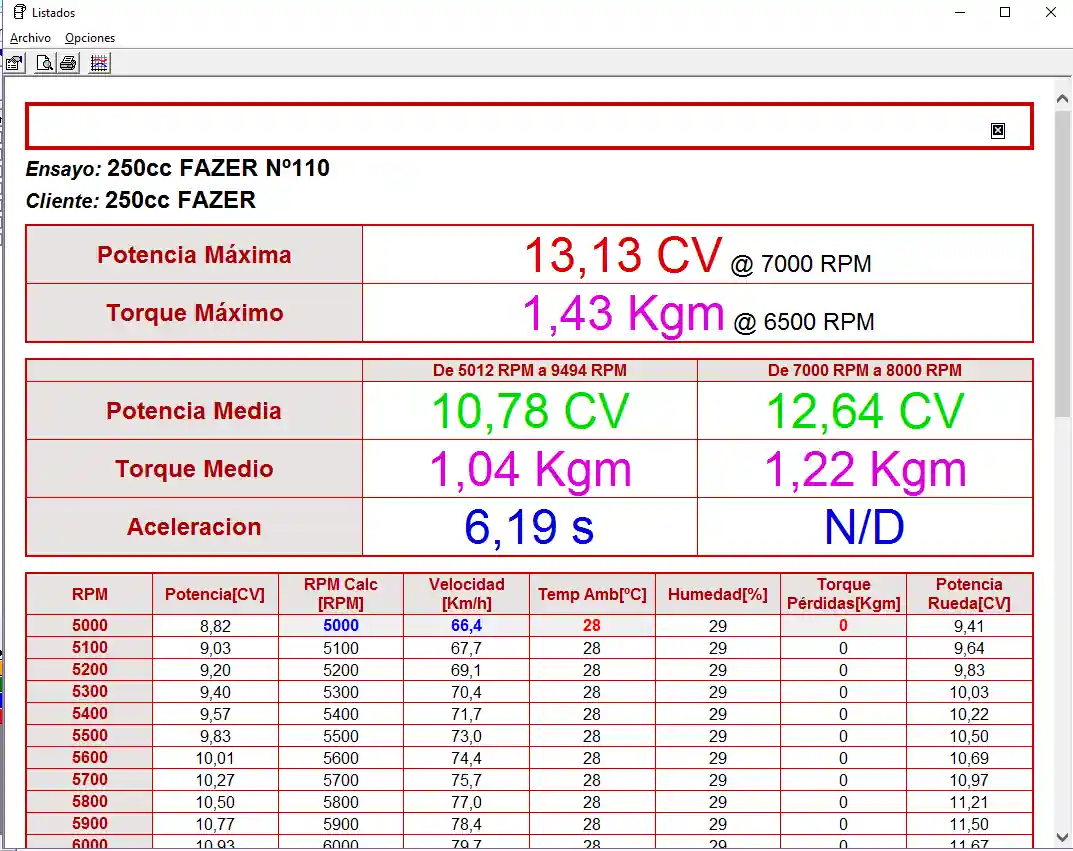 Listados

Archivo Opciones

Ensayo: 250cc FAZER Nº110
Cliente: 250cc FAZER

| Potencia Máxima | 13,13 CV @ 7000 RPM |
|---|---|
| Torque Máximo | 1,43 Kgm @ 6500 RPM |

| | De 5012 RPM a 9494 RPM | De 7000 RPM a 8000 RPM |
|---|---|---|
| Potencia Media | 10,78 CV | 12,64 CV |
| Torque Medio | 1,04 Kgm | 1,22 Kgm |
| Aceleracion | 6,19 s | N/D |

| RPM | Potencia[CV] | RPM Calc [RPM] | Velocidad [Km/h] | Temp Amb[ºC] | Humedad[%] | Torque Pérdidas[Kgm] | Potencia Rueda[CV] |
|---|---|---|---|---|---|---|---|
| 5000 | 8,82 | 5000 | 66,4 | 28 | 29 | 0 | 9,41 |
| 5100 | 9,03 | 5100 | 67,7 | 28 | 29 | 0 | 9,64 |
| 5200 | 9,20 | 5200 | 69,1 | 28 | 29 | 0 | 9,83 |
| 5300 | 9,40 | 5300 | 70,4 | 28 | 29 | 0 | 10,03 |
| 5400 | 9,57 | 5400 | 71,7 | 28 | 29 | 0 | 10,22 |
| 5500 | 9,83 | 5500 | 73,0 | 28 | 29 | 0 | 10,50 |
| 5600 | 10,01 | 5600 | 74,4 | 28 | 29 | 0 | 10,69 |
| 5700 | 10,27 | 5700 | 75,7 | 28 | 29 | 0 | 10,97 |
| 5800 | 10,50 | 5800 | 77,0 | 28 | 29 | 0 | 11,21 |
| 5900 | 10,77 | 5900 | 78,4 | 28 | 29 | 0 | 11,50 |
| 6000 | 10,93 | 6000 | 79,7 | 28 | 29 | 0 | 11,67 |